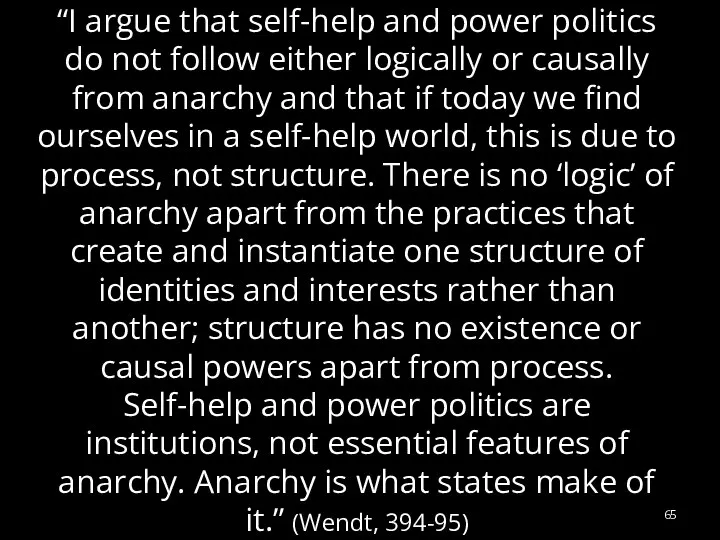 “I argue that self-help and power politics do not follow either logically or causally from anarchy and that if today we find ourselves in a self-help world, this is due to process, not structure. There is no ‘logic’ of anarchy apart from the practices that create and instantiate one structure of identities and interests rather than another; structure has no existence or causal powers apart from process. Self-help and power politics are institutions, not essential features of anarchy. Anarchy is what states make of it.” (Wendt, 394-95)

65